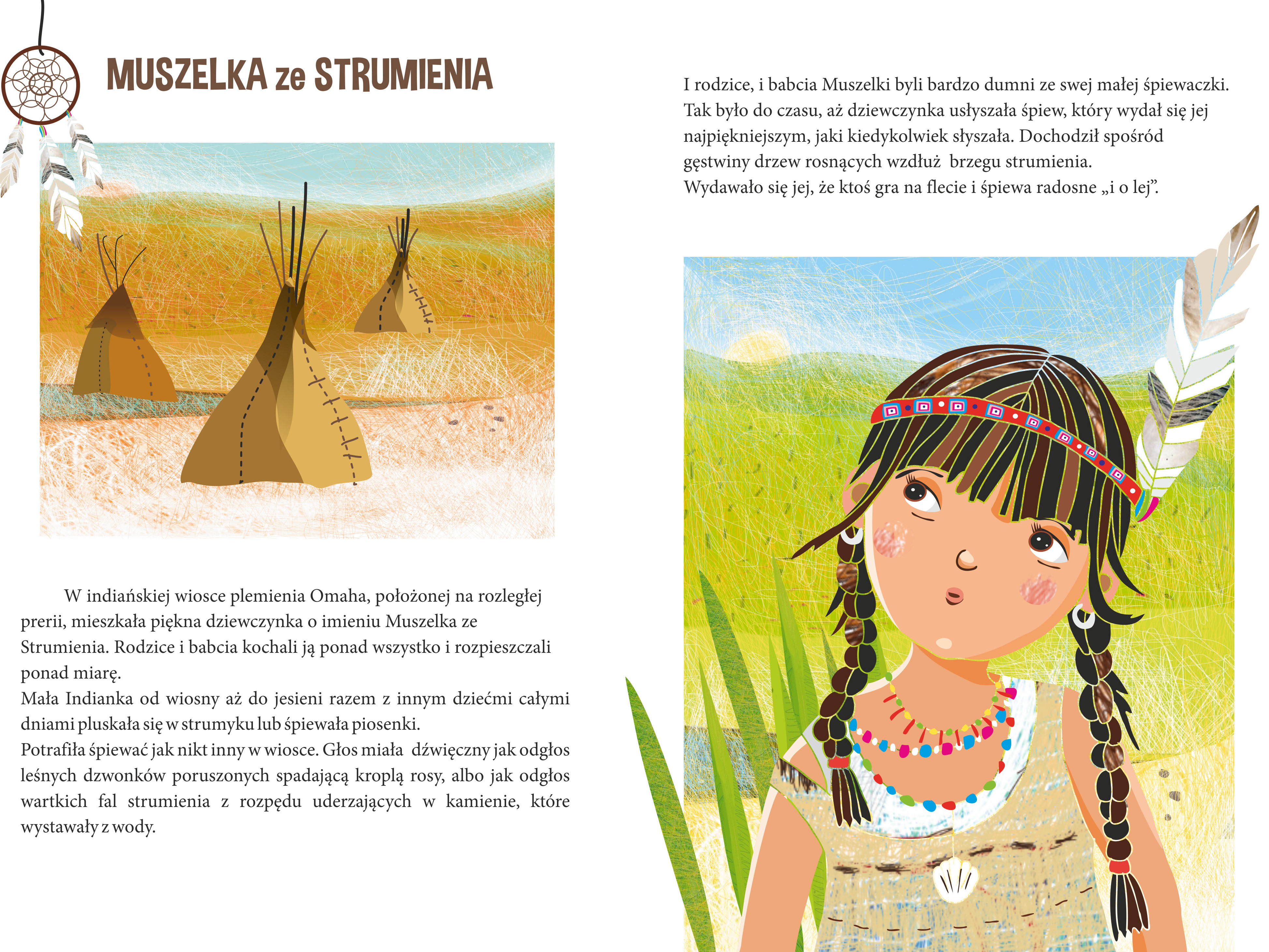 MUSZELKA ze STRUMIENIA

W indiańskiej wiosce plemienia Omaha, położonej na rozległej prerii, mieszkała piękna dziewczynka o imieniu Muszelka ze Strumienia. Rodzice i babcia kochali ją ponad wszystko i rozpieszczali ponad miarę.
Mała Indianka od wiosny aż do jesieni razem z innym dziećmi całymi dniami pluskała się w strumyku lub śpiewała piosenki.
Potrafiła śpiewać jak nikt inny w wiosce. Głos miała dźwięczny jak odgłos leśnych dzwonków poruszonych spadającą kroplą rosy, albo jak odgłos wartkich fal strumienia z rozpędu uderzających w kamienie, które wystawały z wody.

I rodzice, i babcia Muszelki byli bardzo dumni ze swej małej śpiewaczki. Tak było do czasu, aż dziewczynka usłyszała śpiew, który wydał się jej najpiękniejszym, jaki kiedykolwiek słyszała. Dochodził spośród gęstwiny drzew rosnących wzdłuż brzegu strumienia.
Wydawało się jej, że ktoś gra na flecie i śpiewa radosne „i o lej".